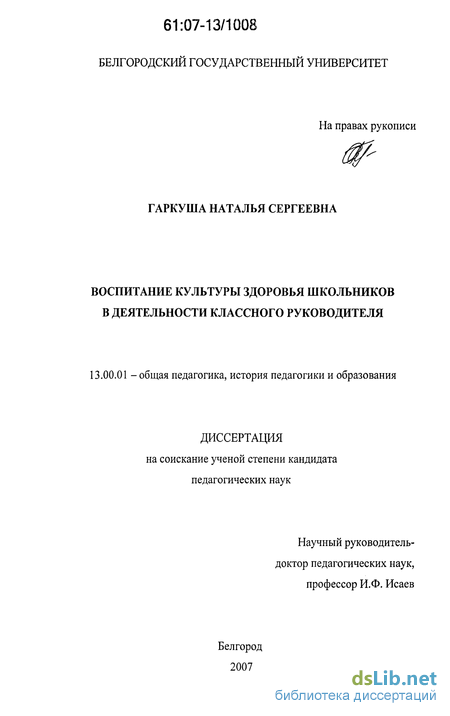 61:07-13/1008

БЕЛГОРОДСКИЙ ГОСУДАРСТВЕННЫЙ УНИВЕРСИТЕТ

На правах рукописи

ГАРКУША НАТАЛЬЯ СЕРГЕЕВНА

ВОСПИТАНИЕ КУЛЬТУРЫ ЗДОРОВЬЯ ШКОЛЬНИКОВ В ДЕЯТЕЛЬНОСТИ КЛАССНОГО РУКОВОДИТЕЛЯ

13.00.01 – общая педагогика, история педагогики и образования

ДИССЕРТАЦИЯ
на соискание ученой степени кандидата педагогических наук

Научный руководитель-
доктор педагогических наук,
профессор И.Ф. Исаев

Белгород
2007

dsLib.net
библиотека диссертаций